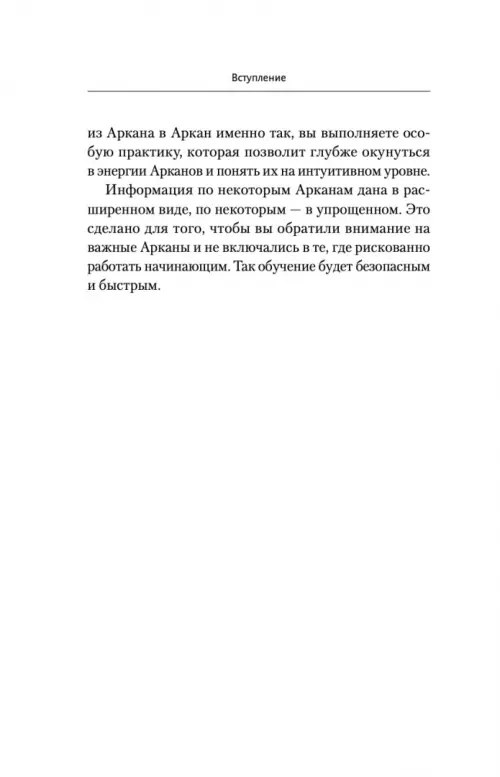 Вступление

из Аркана в Аркан именно так, вы выполняете особую практику, которая позволит глубже окунуться в энергии Арканов и понять их на интуитивном уровне.

Информация по некоторым Арканам дана в расширенном виде, по некоторым — в упрощенном. Это сделано для того, чтобы вы обратили внимание на важные Арканы и не включались в те, где рискованно работать начинающим. Так обучение будет безопасным и быстрым.